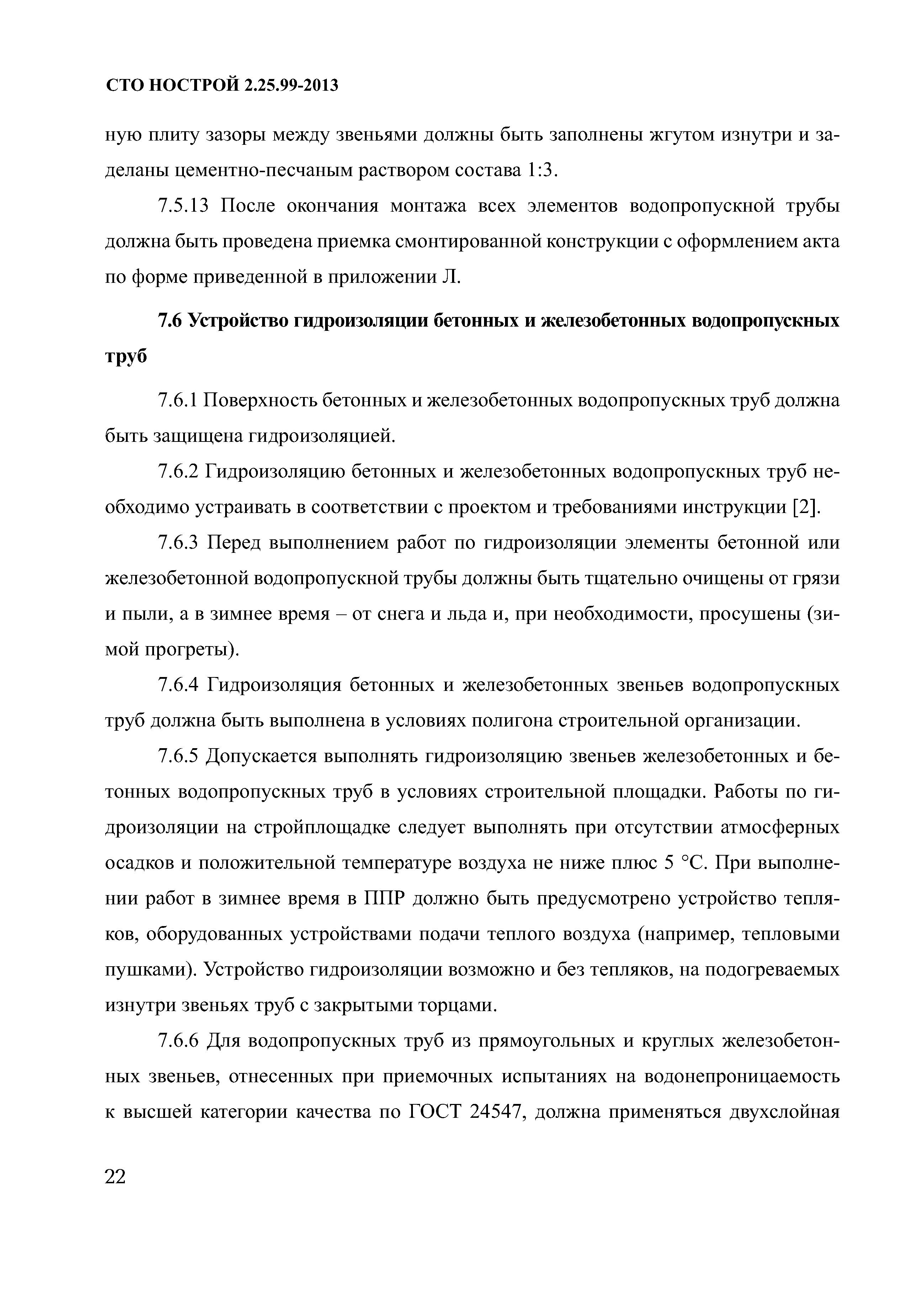 СТО НОСТРОЙ 2.25.99-2013

ную плиту зазоры между звеньями должны быть заполнены жгутом изнутри и заделаны цементно-песчаным раствором состава 1:3.

7.5.13 После окончания монтажа всех элементов водопропускной трубы должна быть проведена приемка смонтированной конструкции с оформлением акта по форме приведенной в приложении Л.

7.6 Устройство гидроизоляции бетонных и железобетонных водопропускных труб

7.6.1 Поверхность бетонных и железобетонных водопропускных труб должна быть защищена гидроизоляцией.

7.6.2 Гидроизоляцию бетонных и железобетонных водопропускных труб необходимо устраивать в соответствии с проектом и требованиями инструкции [2].

7.6.3 Перед выполнением работ по гидроизоляции элементы бетонной или железобетонной водопропускной трубы должны быть тщательно очищены от грязи и пыли, а в зимнее время – от снега и льда и, при необходимости, просушены (зимой прогреты).

7.6.4 Гидроизоляция бетонных и железобетонных звеньев водопропускных труб должна быть выполнена в условиях полигона строительной организации.

7.6.5 Допускается выполнять гидроизоляцию звеньев железобетонных и бетонных водопропускных труб в условиях строительной площадки. Работы по гидроизоляции на стройплощадке следует выполнять при отсутствии атмосферных осадков и положительной температуре воздуха не ниже плюс 5 °С. При выполнении работ в зимнее время в ППР должно быть предусмотрено устройство тепляков, оборудованных устройствами подачи теплого воздуха (например, тепловыми пушками). Устройство гидроизоляции возможно и без тепляков, на подогреваемых изнутри звеньях труб с закрытыми торцами.

7.6.6 Для водопропускных труб из прямоугольных и круглых железобетонных звеньев, отнесенных при приемочных испытаниях на водонепроницаемость к высшей категории качества по ГОСТ 24547, должна применяться двухслойная

22